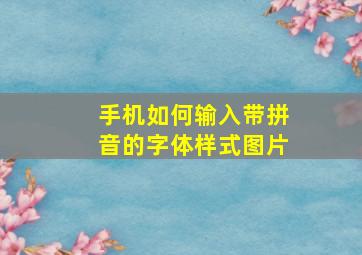 手机如何输入带拼音的字体样式图片